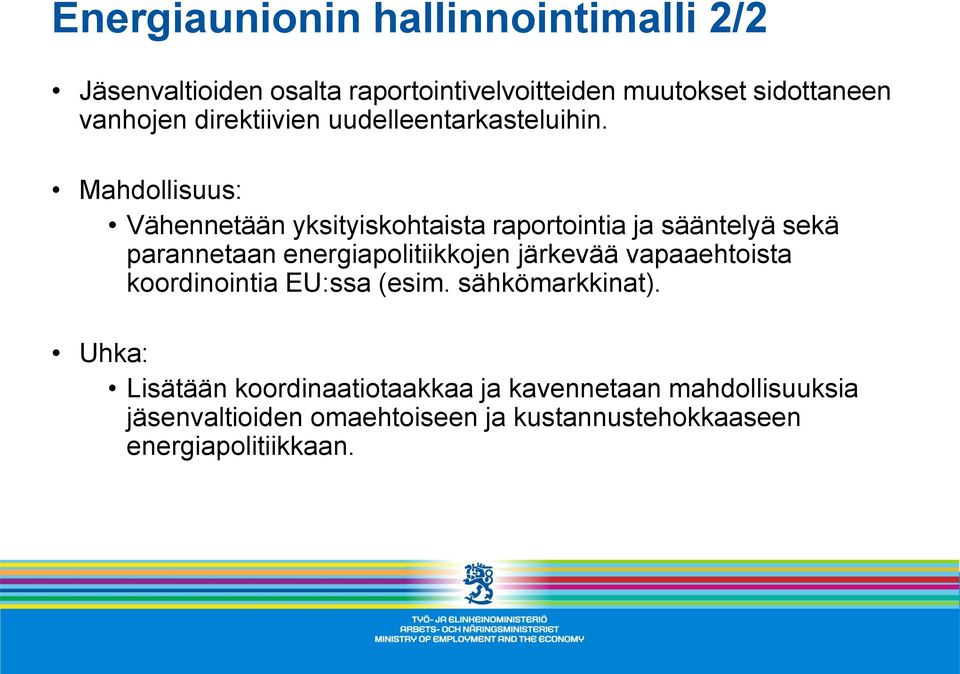 Energiaunionin hallinnointimalli 2/2

• Jäsenvaltioiden osalta raportointivelvoitteiden muutokset sidottaneen vanhojen direktiivien uudelleentarkasteluihin.

• Mahdollisuus:
  • Vähennetään yksityiskohtaista raportointia ja sääntelyä sekä parannetaan energiapolitiikkojen järkevää vapaaehtoista koordinointia EU:ssa (esim. sähkömarkkinat).

• Uhka:
  • Lisätään koordinaatiotaakkaa ja kavennetaan mahdollisuuksia jäsenvaltioiden omaehtoiseen ja kustannustehokkaaseen energiapolitiikkaan.

TYÖ- JA ELINKEINOMINISTERIÖ
ARBETS- OCH NÄRINGSMINISTERIET
MINISTRY OF EMPLOYMENT AND THE ECONOMY